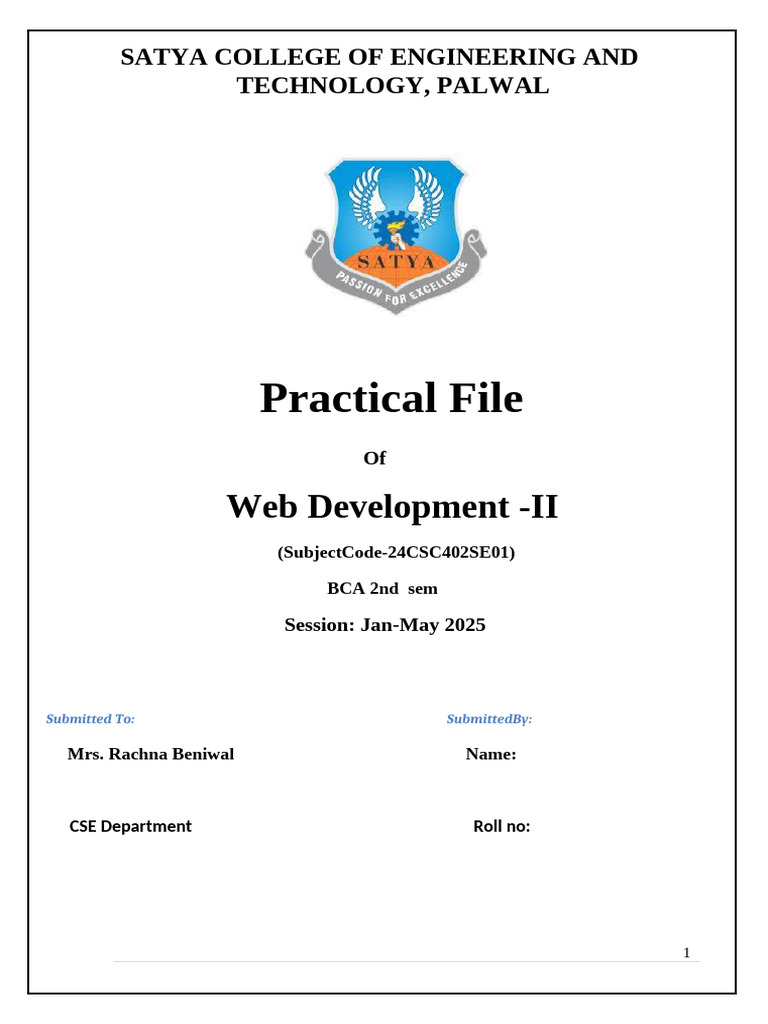 SATYA COLLEGE OF ENGINEERING AND TECHNOLOGY, PALWAL

SATYA
PASSION FOR EXCELLENCE

Practical File

Of

Web Development -II

(SubjectCode-24CSC402SE01)

BCA 2nd sem

Session: Jan-May 2025

Submitted To:
Mrs. Rachna Beniwal
CSE Department

SubmittedBy:
Name:
Roll no:

1